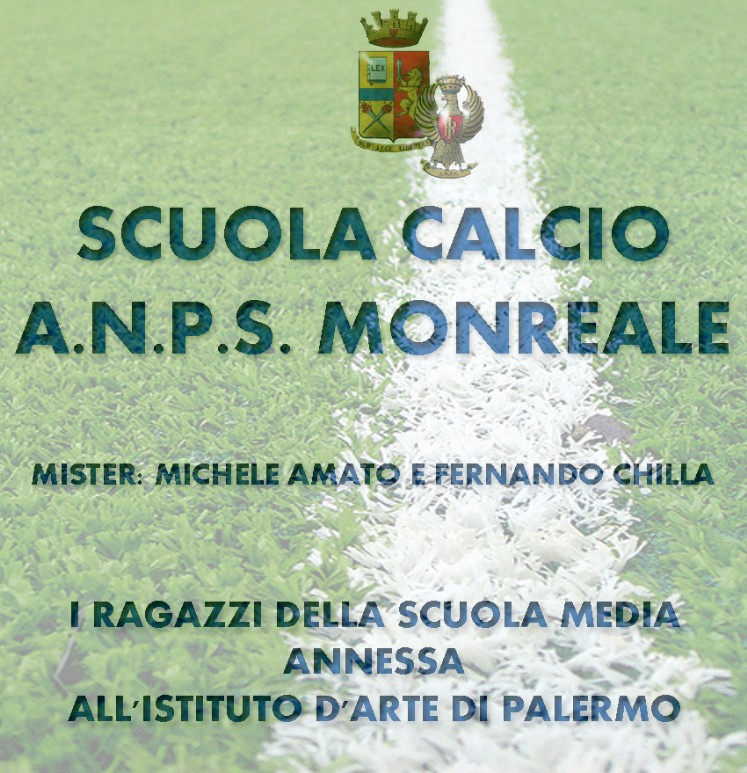 LEX

SCUOLA CALCIO
A.N.P.S. MONREALE

MISTER: MICHELE AMATO E FERNANDO CHILLA

I RAGAZZI DELLA SCUOLA MEDIA
ANNESSA
ALL'ISTITUTO D'ARTE DI PALERMO